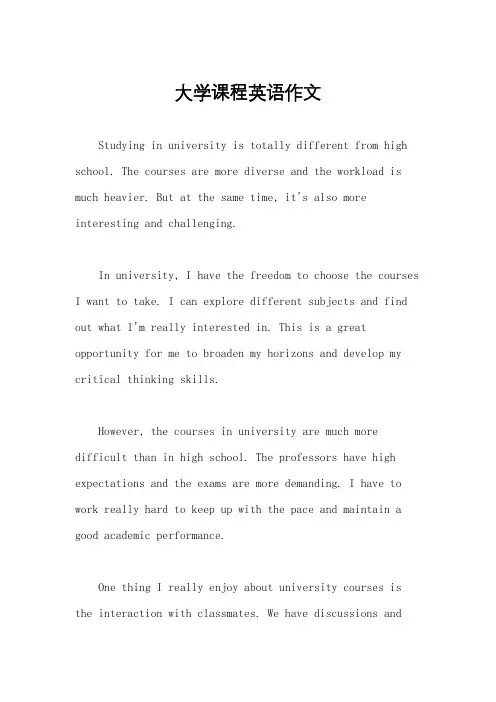 大学课程英语作文

Studying in university is totally different from high school. The courses are more diverse and the workload is much heavier. But at the same time, it's also more interesting and challenging.

In university, I have the freedom to choose the courses I want to take. I can explore different subjects and find out what I'm really interested in. This is a great opportunity for me to broaden my horizons and develop my critical thinking skills.

However, the courses in university are much more difficult than in high school. The professors have high expectations and the exams are more demanding. I have to work really hard to keep up with the pace and maintain a good academic performance.

One thing I really enjoy about university courses is the interaction with classmates. We have discussions and